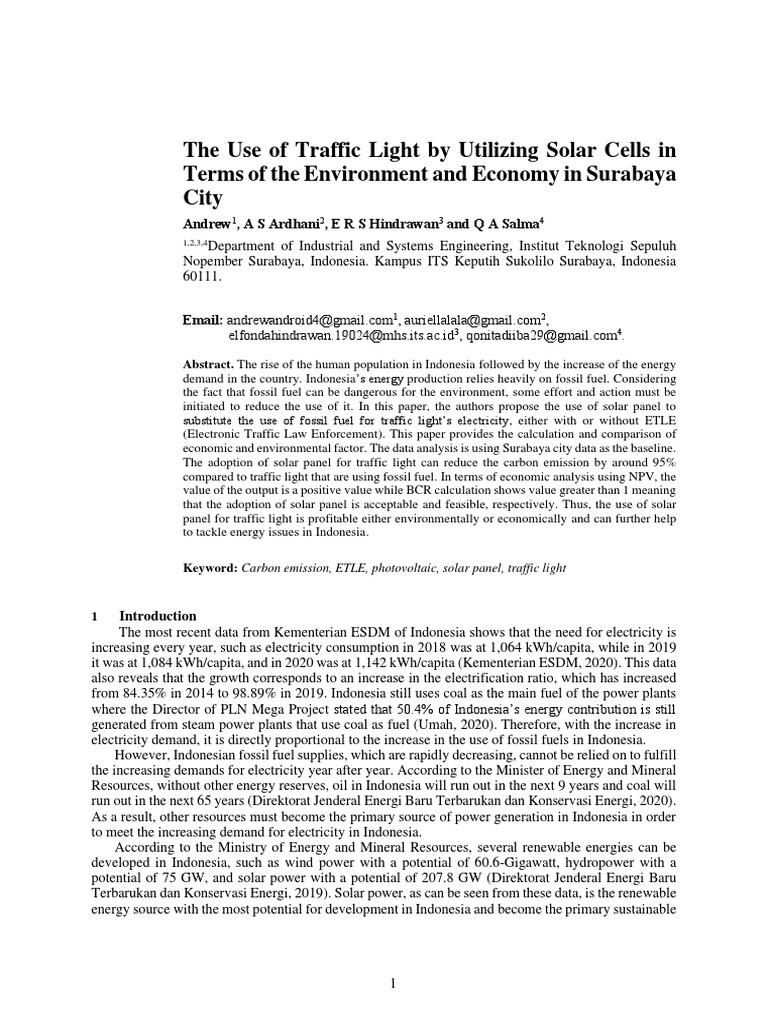 The Use of Traffic Light by Utilizing Solar Cells in Terms of the Environment and Economy in Surabaya City

Andrew$^1$, A S Ardhani$^2$, E R S Hindrawan$^3$ and Q A Salma$^4$

$^{1,2,3,4}$Department of Industrial and Systems Engineering, Institut Teknologi Sepuluh Nopember Surabaya, Indonesia. Kampus ITS Keputih Sukolilo Surabaya, Indonesia 60111.

Email: andrewandroid4@gmail.com$^1$, auriellalala@gmail.com$^2$, elfondahindrawan.19024@mhs.its.ac.id$^3$, qonitadiiba29@gmail.com$^4$.

Abstract. The rise of the human population in Indonesia followed by the increase of the energy demand in the country. Indonesia's energy production relies heavily on fossil fuel. Considering the fact that fossil fuel can be dangerous for the environment, some effort and action must be initiated to reduce the use of it. In this paper, the authors propose the use of solar panel to substitute the use of fossil fuel for traffic light's electricity, either with or without ETLE (Electronic Traffic Law Enforcement). This paper provides the calculation and comparison of economic and environmental factor. The data analysis is using Surabaya city data as the baseline. The adoption of solar panel for traffic light can reduce the carbon emission by around 95% compared to traffic light that are using fossil fuel. In terms of economic analysis using NPV, the value of the output is a positive value while BCR calculation shows value greater than 1 meaning that the adoption of solar panel is acceptable and feasible, respectively. Thus, the use of solar panel for traffic light is profitable either environmentally or economically and can further help to tackle energy issues in Indonesia.

Keyword: Carbon emission, ETLE, photovoltaic, solar panel, traffic light

1 Introduction
The most recent data from Kementerian ESDM of Indonesia shows that the need for electricity is increasing every year, such as electricity consumption in 2018 was at 1,064 kWh/capita, while in 2019 it was at 1,084 kWh/capita, and in 2020 was at 1,142 kWh/capita (Kementerian ESDM, 2020). This data also reveals that the growth corresponds to an increase in the electrification ratio, which has increased from 84.35% in 2014 to 98.89% in 2019. Indonesia still uses coal as the main fuel of the power plants where the Director of PLN Mega Project stated that 50.4% of Indonesia's energy contribution is still generated from steam power plants that use coal as fuel (Umah, 2020). Therefore, with the increase in electricity demand, it is directly proportional to the increase in the use of fossil fuels in Indonesia.

However, Indonesian fossil fuel supplies, which are rapidly decreasing, cannot be relied on to fulfill the increasing demands for electricity year after year. According to the Minister of Energy and Mineral Resources, without other energy reserves, oil in Indonesia will run out in the next 9 years and coal will run out in the next 65 years (Direktorat Jenderal Energi Baru Terbarukan dan Konservasi Energi, 2020). As a result, other resources must become the primary source of power generation in Indonesia in order to meet the increasing demand for electricity in Indonesia.

According to the Ministry of Energy and Mineral Resources, several renewable energies can be developed in Indonesia, such as wind power with a potential of 60.6-Gigawatt, hydropower with a potential of 75 GW, and solar power with a potential of 207.8 GW (Direktorat Jenderal Energi Baru Terbarukan dan Konservasi Energi, 2019). Solar power, as can be seen from these data, is the renewable energy source with the most potential for development in Indonesia and become the primary sustainable

1